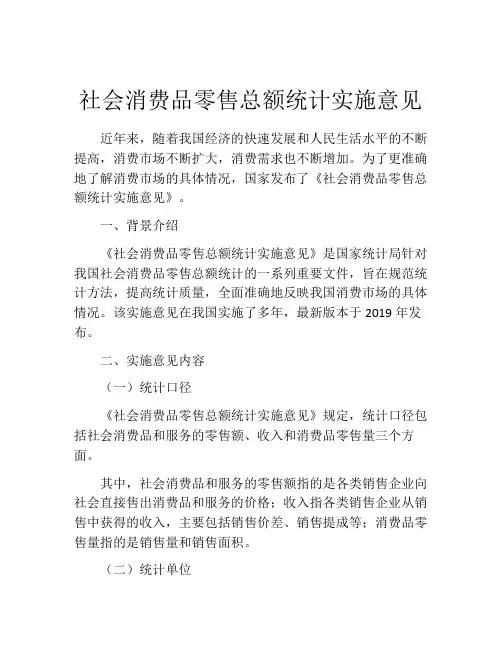 社会消费品零售总额统计实施意见

近年来，随着我国经济的快速发展和人民生活水平的不断提高，消费市场不断扩大，消费需求也不断增加。为了更准确地了解消费市场的具体情况，国家发布了《社会消费品零售总额统计实施意见》。

一、背景介绍

《社会消费品零售总额统计实施意见》是国家统计局针对我国社会消费品零售总额统计的一系列重要文件，旨在规范统计方法，提高统计质量，全面准确地反映我国消费市场的具体情况。该实施意见在我国实施了多年，最新版本于 2019 年发布。

二、实施意见内容

（一）统计口径

《社会消费品零售总额统计实施意见》规定，统计口径包括社会消费品和服务的零售额、收入和消费品零售量三个方面。

其中，社会消费品和服务的零售额指的是各类销售企业向社会直接售出消费品和服务的价格；收入指各类销售企业从销售中获得的收入，主要包括销售价差、销售提成等；消费品零售量指的是销售量和销售面积。

（二）统计单位